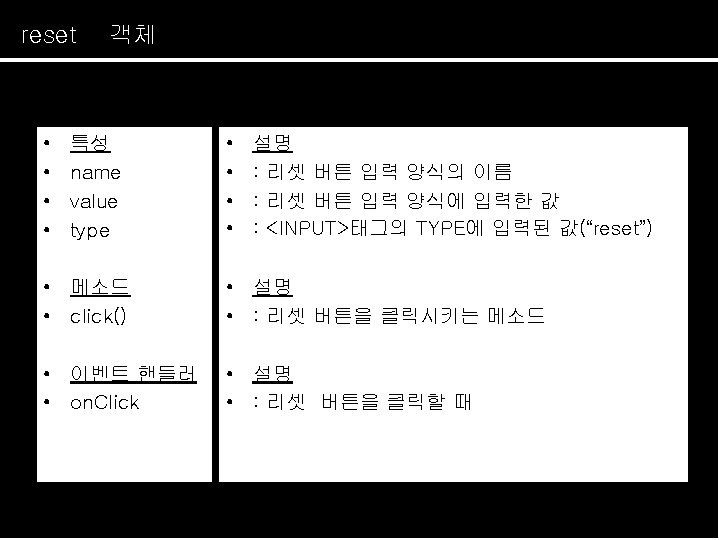 reset 객체

• 특성
• name
• value
• type

• 메소드
• click()

• 이벤트 핸들러
• onClick

• 설명
• : 리셋 버튼 입력 양식의 이름
• : 리셋 버튼 입력 양식에 입력한 값
• : <INPUT>태그의 TYPE에 입력된 값("reset")

• 설명
• : 리셋 버튼을 클릭시키는 메소드

• 설명
• : 리셋 버튼을 클릭할 때